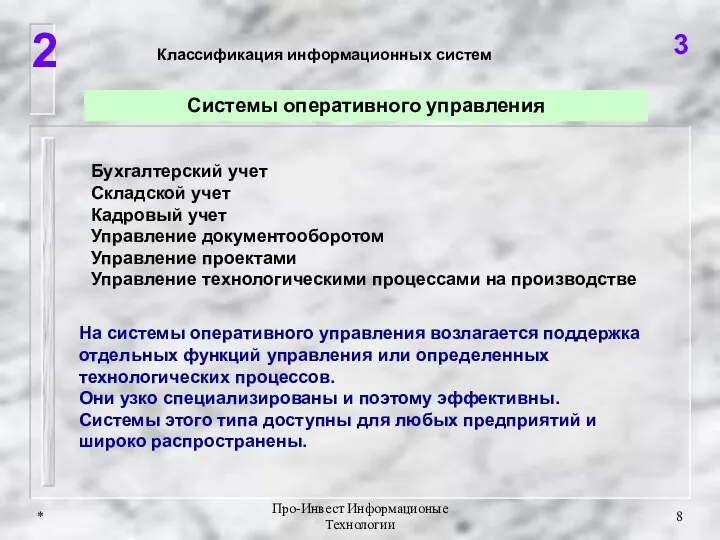 2

Классификация информационных систем

3

Системы оперативного управления

Бухгалтерский учет
Складской учет
Кадровый учет
Управление документооборотом
Управление проектами
Управление технологическими процессами на производстве

На системы оперативного управления возлагается поддержка отдельных функций управления или определенных технологических процессов.
Они узко специализированы и поэтому эффективны.
Системы этого типа доступны для любых предприятий и широко распространены.

*

Про-Инвест Информационые Технологии

8